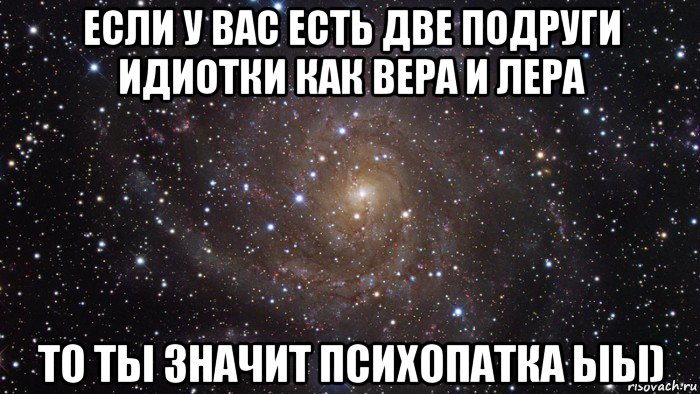 ЕСЛИ У ВАС ЕСТЬ ДВЕ ПОДРУГИ ИДИОТКИ КАК ВЕРА И ЛЕРА

ТО ТЫ ЗНАЧИТ ПСИХОПАТКА ЫЫ)

risovach.ru